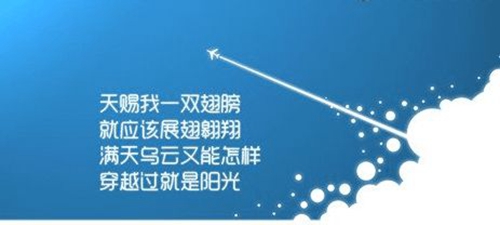 天赐我一双翅膀
就应该展翅翱翔
满天乌云又能怎样
穿越过就是阳光